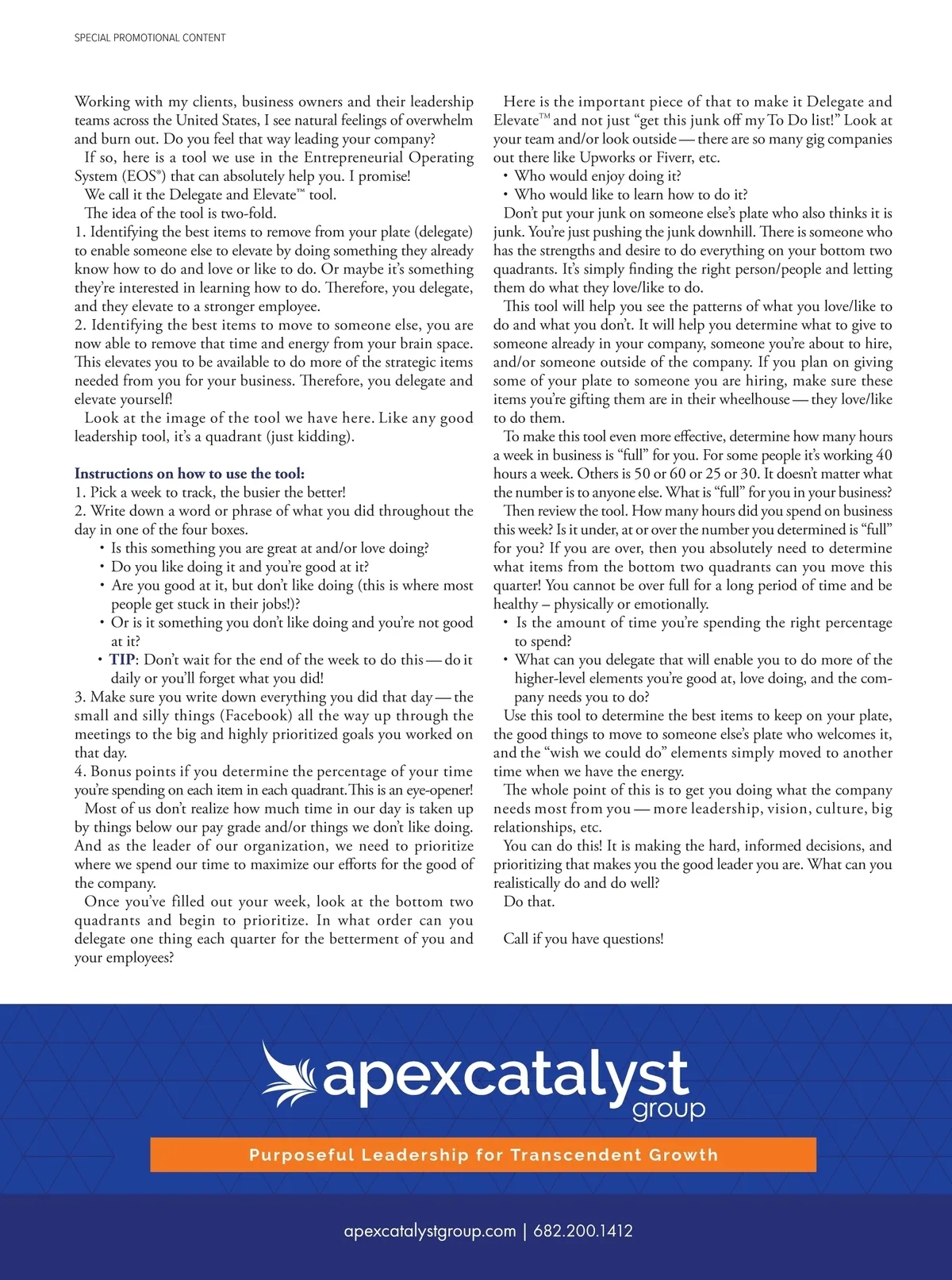 SPECIAL PROMOTIONAL CONTENT

Working with my clients, business owners and their leadership teams across the United States, I see natural feelings of overwhelm and burn out. Do you feel that way leading your company?

If so, here is a tool we use in the Entrepreneurial Operating System (EOS®) that can absolutely help you. I promise!

We call it the Delegate and Elevate™ tool.

The idea of the tool is two-fold.

1. Identifying the best items to remove from your plate (delegate) to enable someone else to elevate by doing something they already know how to do and love or like to do. Or maybe it's something they're interested in learning how to do. Therefore, you delegate, and they elevate to a stronger employee.

2. Identifying the best items to move to someone else, you are now able to remove that time and energy from your brain space. This elevates you to be available to do more of the strategic items needed from you for your business. Therefore, you delegate and elevate yourself!

Look at the image of the tool we have here. Like any good leadership tool, it's a quadrant (just kidding).

Instructions on how to use the tool:

1. Pick a week to track, the busier the better!

2. Write down a word or phrase of what you did throughout the day in one of the four boxes.

• Is this something you are great at and/or love doing?
• Do you like doing it and you're good at it?
• Are you good at it, but don't like doing (this is where most people get stuck in their jobs!)?
• Or is it something you don't like doing and you're not good at it?
• TIP: Don't wait for the end of the week to do this — do it daily or you'll forget what you did!

3. Make sure you write down everything you did that day — the small and silly things (Facebook) all the way up through the meetings to the big and highly prioritized goals you worked on that day.

4. Bonus points if you determine the percentage of your time you're spending on each item in each quadrant. This is an eye-opener!

Most of us don't realize how much time in our day is taken up by things below our pay grade and/or things we don't like doing. And as the leader of our organization, we need to prioritize where we spend our time to maximize our efforts for the good of the company.

Once you've filled out your week, look at the bottom two quadrants and begin to prioritize. In what order can you delegate one thing each quarter for the betterment of you and your employees?

Here is the important piece of that to make it Delegate and Elevate™ and not just "get this junk off my To Do list!" Look at your team and/or look outside — there are so many gig companies out there like Upworks or Fiverr, etc.

• Who would enjoy doing it?
• Who would like to learn how to do it?

Don't put your junk on someone else's plate who also thinks it is junk. You're just pushing the junk downhill. There is someone who has the strengths and desire to do everything on your bottom two quadrants. It's simply finding the right person/people and letting them do what they love/like to do.

This tool will help you see the patterns of what you love/like to do and what you don't. It will help you determine what to give to someone already in your company, someone you're about to hire, and/or someone outside of the company. If you plan on giving some of your plate to someone you are hiring, make sure these items you're gifting them are in their wheelhouse — they love/like to do them.

To make this tool even more effective, determine how many hours a week in business is "full" for you. For some people it's working 40 hours a week. Others is 50 or 60 or 25 or 30. It doesn't matter what the number is to anyone else. What is "full" for you in your business?

Then review the tool. How many hours did you spend on business this week? Is it under, at or over the number you determined is "full" for you? If you are over, then you absolutely need to determine what items from the bottom two quadrants can you move this quarter! You cannot be over full for a long period of time and be healthy – physically or emotionally.

• Is the amount of time you're spending the right percentage to spend?
• What can you delegate that will enable you to do more of the higher-level elements you're good at, love doing, and the company needs you to do?

Use this tool to determine the best items to keep on your plate, the good things to move to someone else's plate who welcomes it, and the "wish we could do" elements simply moved to another time when we have the energy.

The whole point of this is to get you doing what the company needs most from you — more leadership, vision, culture, big relationships, etc.

You can do this! It is making the hard, informed decisions, and prioritizing that makes you the good leader you are. What can you realistically do and do well?

Do that.

Call if you have questions!

apexcatalyst group

Purposeful Leadership for Transcendent Growth

apexcatalystgroup.com | 682.200.1412